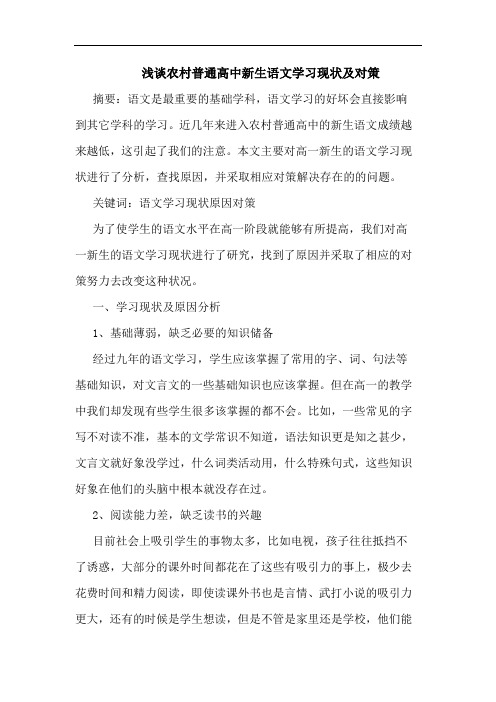 浅谈农村普通高中新生语文学习现状及对策

摘要：语文是最重要的基础学科，语文学习的好坏会直接影响到其它学科的学习。近几年来进入农村普通高中的新生语文成绩越来越低，这引起了我们的注意。本文主要对高一新生的语文学习现状进行了分析，查找原因，并采取相应对策解决存在的的问题。

关键词：语文学习现状原因对策

为了使学生的语文水平在高一阶段就能够有所提高，我们对高一新生的语文学习现状进行了研究，找到了原因并采取了相应的对策努力去改变这种状况。

一、学习现状及原因分析

1、基础薄弱，缺乏必要的知识储备

经过九年的语文学习，学生应该掌握了常用的字、词、句法等基础知识，对文言文的一些基础知识也应该掌握。但在高一的教学中我们却发现有些学生很多该掌握的都不会。比如，一些常见的字写不对读不准，基本的文学常识不知道，语法知识更是知之甚少，文言文就好象没学过，什么词类活动用，什么特殊句式，这些知识好象在他们的头脑中根本就没存在过。

2、阅读能力差，缺乏读书的兴趣

目前社会上吸引学生的事物太多，比如电视，孩子往往抵挡不了诱惑，大部分的课外时间都花在了这些有吸引力的事上，极少去花费时间和精力阅读，即使读课外书也是言情、武打小说的吸引力更大，还有的时候是学生想读，但是不管是家里还是学校，他们能